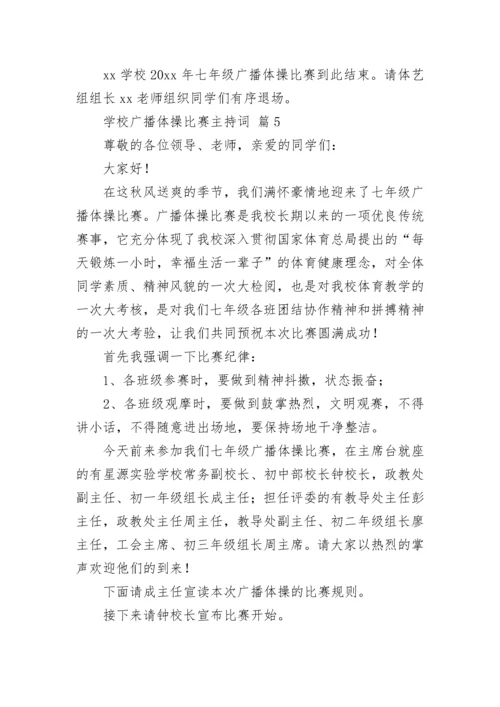 xx 学校 20xx 年七年级广播体操比赛到此结束。请体艺组组长 xx 老师组织同学们有序退场。

学校广播体操比赛主持词 篇 5

尊敬的各位领导、老师，亲爱的同学们：

大家好！

在这秋风送爽的季节，我们满怀豪情地迎来了七年级广播体操比赛。广播体操比赛是我校长期以来的一项优良传统赛事，它充分体现了我校深入贯彻国家体育总局提出的“每天锻炼一小时，幸福生活一辈子”的体育健康理念，对全体同学素质、精神风貌的一次大检阅，也是对我校体育教学的一次大考核，是对我们七年级各班团结协作精神和拼搏精神的一次大考验，让我们共同预祝本次比赛圆满成功！

首先我强调一下比赛纪律：

1、各班级参赛时，要做到精神抖擞，状态振奋；

2、各班级观摩时，要做到鼓掌热烈，文明观赛，不得讲小话，不得随意进出场地，要保持场地干净整洁。

今天前来参加我们七年级广播体操比赛，在主席台就座的有星源实验学校常务副校长、初中部校长钟校长，政教处副主任、初一年级组长成主任；担任评委的有教导处主任彭主任，政教处主任周主任，教导处副主任、初二年级组长廖主任，工会主席、初三年级组长周主席。请大家以热烈的掌声欢迎他们的到来！

下面请成主任宣读本次广播体操的比赛规则。

接下来请钟校长宣布比赛开始。